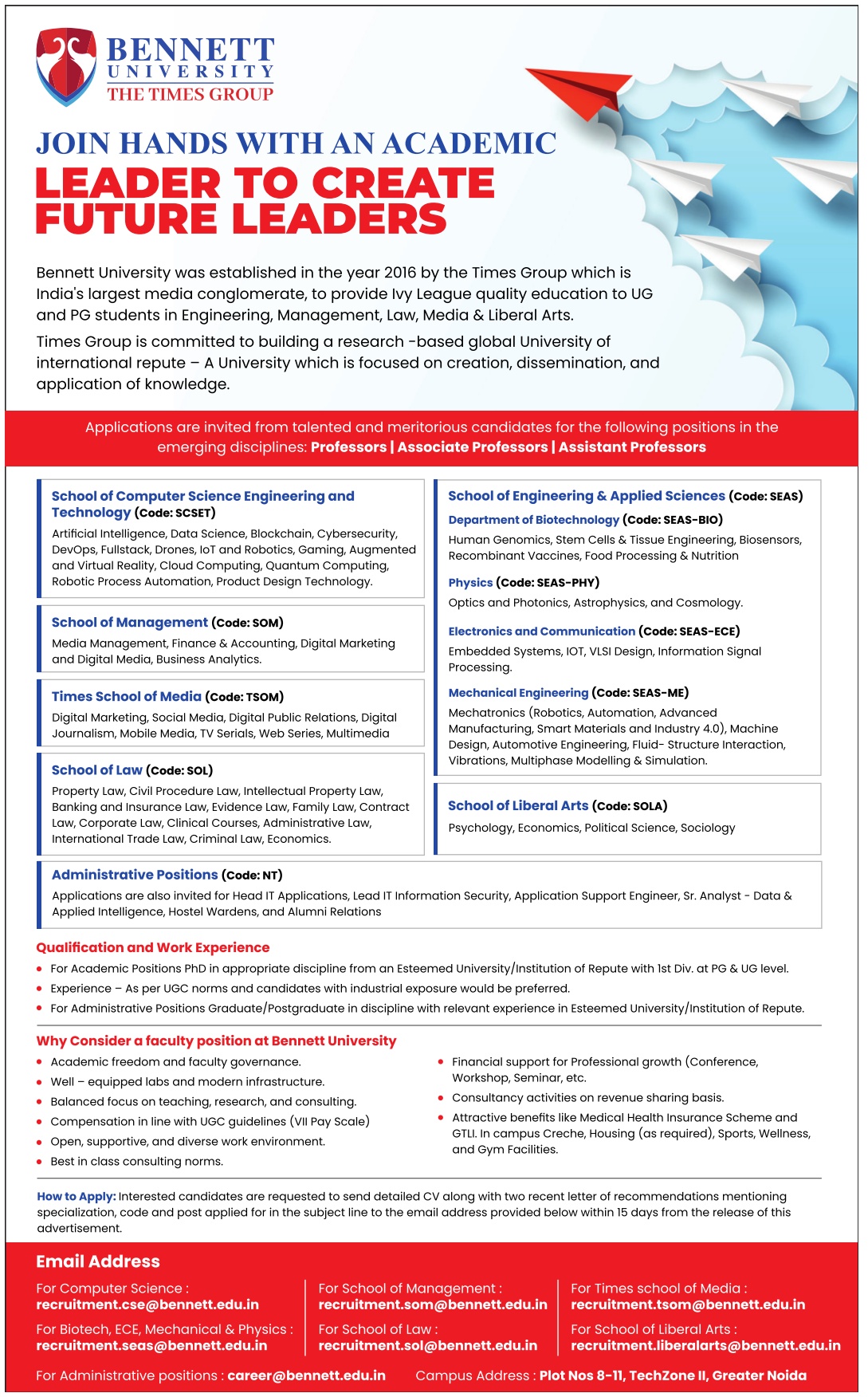 BENNETT UNIVERSITY
THE TIMES GROUP

JOIN HANDS WITH AN ACADEMIC
LEADER TO CREATE FUTURE LEADERS

Bennett University was established in the year 2016 by the Times Group which is India's largest media conglomerate, to provide Ivy League quality education to UG and PG students in Engineering, Management, Law, Media & Liberal Arts.

Times Group is committed to building a research -based global University of international repute – A University which is focused on creation, dissemination, and application of knowledge.

Applications are invited from talented and meritorious candidates for the following positions in the emerging disciplines: Professors | Associate Professors | Assistant Professors

School of Computer Science Engineering and Technology (Code: SCSET)
Artificial Intelligence, Data Science, Blockchain, Cybersecurity, DevOps, Fullstack, Drones, IoT and Robotics, Gaming, Augmented and Virtual Reality, Cloud Computing, Quantum Computing, Robotic Process Automation, Product Design Technology.

School of Management (Code: SOM)
Media Management, Finance & Accounting, Digital Marketing and Digital Media, Business Analytics.

Times School of Media (Code: TSOM)
Digital Marketing, Social Media, Digital Public Relations, Digital Journalism, Mobile Media, TV Serials, Web Series, Multimedia

School of Law (Code: SOL)
Property Law, Civil Procedure Law, Intellectual Property Law, Banking and Insurance Law, Evidence Law, Family Law, Contract Law, Corporate Law, Clinical Courses, Administrative Law, International Trade Law, Criminal Law, Economics.

School of Engineering & Applied Sciences (Code: SEAS)
Department of Biotechnology (Code: SEAS-BIO)
Human Genomics, Stem Cells & Tissue Engineering, Biosensors, Recombinant Vaccines, Food Processing & Nutrition

Physics (Code: SEAS-PHY)
Optics and Photonics, Astrophysics, and Cosmology.

Electronics and Communication (Code: SEAS-ECE)
Embedded Systems, IOT, VLSI Design, Information Signal Processing.

Mechanical Engineering (Code: SEAS-ME)
Mechatronics (Robotics, Automation, Advanced Manufacturing, Smart Materials and Industry 4.0), Machine Design, Automotive Engineering, Fluid- Structure Interaction, Vibrations, Multiphase Modelling & Simulation.

School of Liberal Arts (Code: SOLA)
Psychology, Economics, Political Science, Sociology

Administrative Positions (Code: NT)
Applications are also invited for Head IT Applications, Lead IT Information Security, Application Support Engineer, Sr. Analyst - Data & Applied Intelligence, Hostel Wardens, and Alumni Relations

Qualification and Work Experience
• For Academic Positions PhD in appropriate discipline from an Esteemed University/Institution of Repute with 1st Div. at PG & UG level.
• Experience – As per UGC norms and candidates with industrial exposure would be preferred.
• For Administrative Positions Graduate/Postgraduate in discipline with relevant experience in Esteemed University/Institution of Repute.

Why Consider a faculty position at Bennett University
• Academic freedom and faculty governance.
• Well – equipped labs and modern infrastructure.
• Balanced focus on teaching, research, and consulting.
• Compensation in line with UGC guidelines (VII Pay Scale)
• Open, supportive, and diverse work environment.
• Best in class consulting norms.
• Financial support for Professional growth (Conference, Workshop, Seminar, etc.
• Consultancy activities on revenue sharing basis.
• Attractive benefits like Medical Health Insurance Scheme and GTLI. In campus Creche, Housing (as required), Sports, Wellness, and Gym Facilities.

How to Apply: Interested candidates are requested to send detailed CV along with two recent letter of recommendations mentioning specialization, code and post applied for in the subject line to the email address provided below within 15 days from the release of this advertisement.

Email Address
For Computer Science : recruitment.cse@bennett.edu.in
For Biotech, ECE, Mechanical & Physics : recruitment.seas@bennett.edu.in
For School of Management : recruitment.som@bennett.edu.in
For School of Law : recruitment.sol@bennett.edu.in
For Times school of Media : recruitment.tsom@bennett.edu.in
For School of Liberal Arts : recruitment.liberalarts@bennett.edu.in
For Administrative positions : career@bennett.edu.in
Campus Address : Plot Nos 8-11, TechZone II, Greater Noida